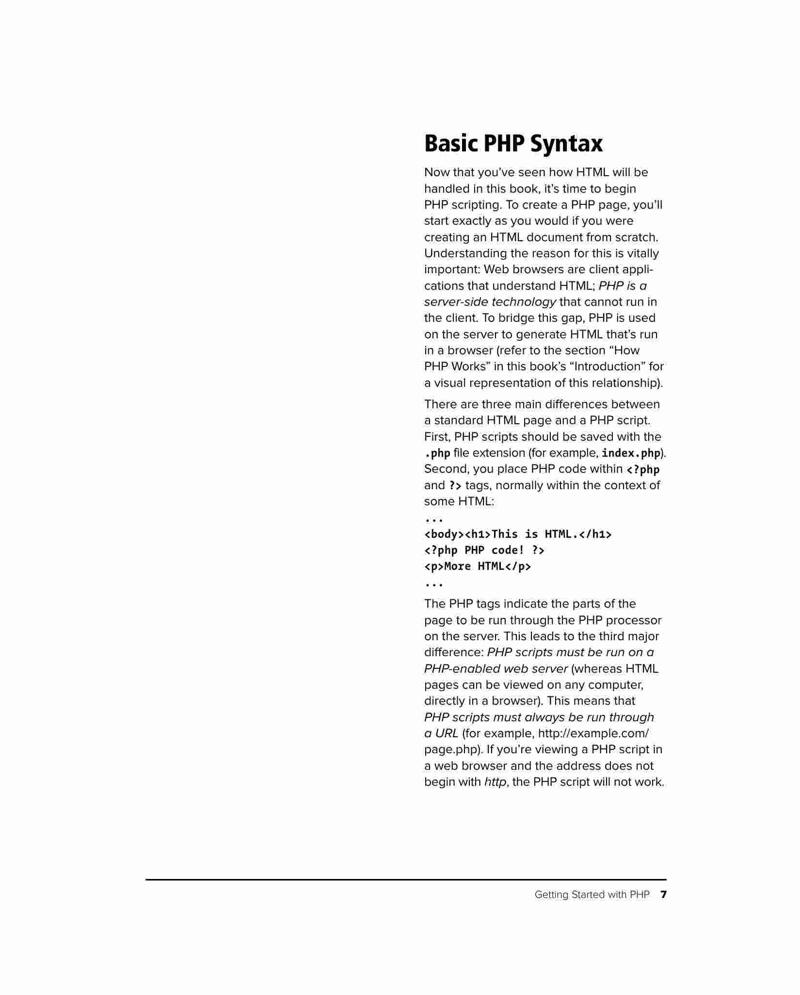 Basic PHP Syntax

Now that you've seen how HTML will be handled in this book, it's time to begin PHP scripting. To create a PHP page, you'll start exactly as you would if you were creating an HTML document from scratch. Understanding the reason for this is vitally important: Web browsers are client applications that understand HTML; PHP is a server-side technology that cannot run in the client. To bridge this gap, PHP is used on the server to generate HTML that's run in a browser (refer to the section "How PHP Works" in this book's "Introduction" for a visual representation of this relationship).

There are three main differences between a standard HTML page and a PHP script. First, PHP scripts should be saved with the .php file extension (for example, index.php). Second, you place PHP code within <?php and ?> tags, normally within the context of some HTML:

...
<body><h1>This is HTML.</h1>
<?php PHP code! ?>
<p>More HTML</p>
...

The PHP tags indicate the parts of the page to be run through the PHP processor on the server. This leads to the third major difference: PHP scripts must be run on a PHP-enabled web server (whereas HTML pages can be viewed on any computer, directly in a browser). This means that PHP scripts must always be run through a URL (for example, http://example.com/page.php). If you're viewing a PHP script in a web browser and the address does not begin with http, the PHP script will not work.

Getting Started with PHP 7